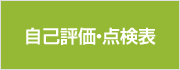 自己評価・点検表